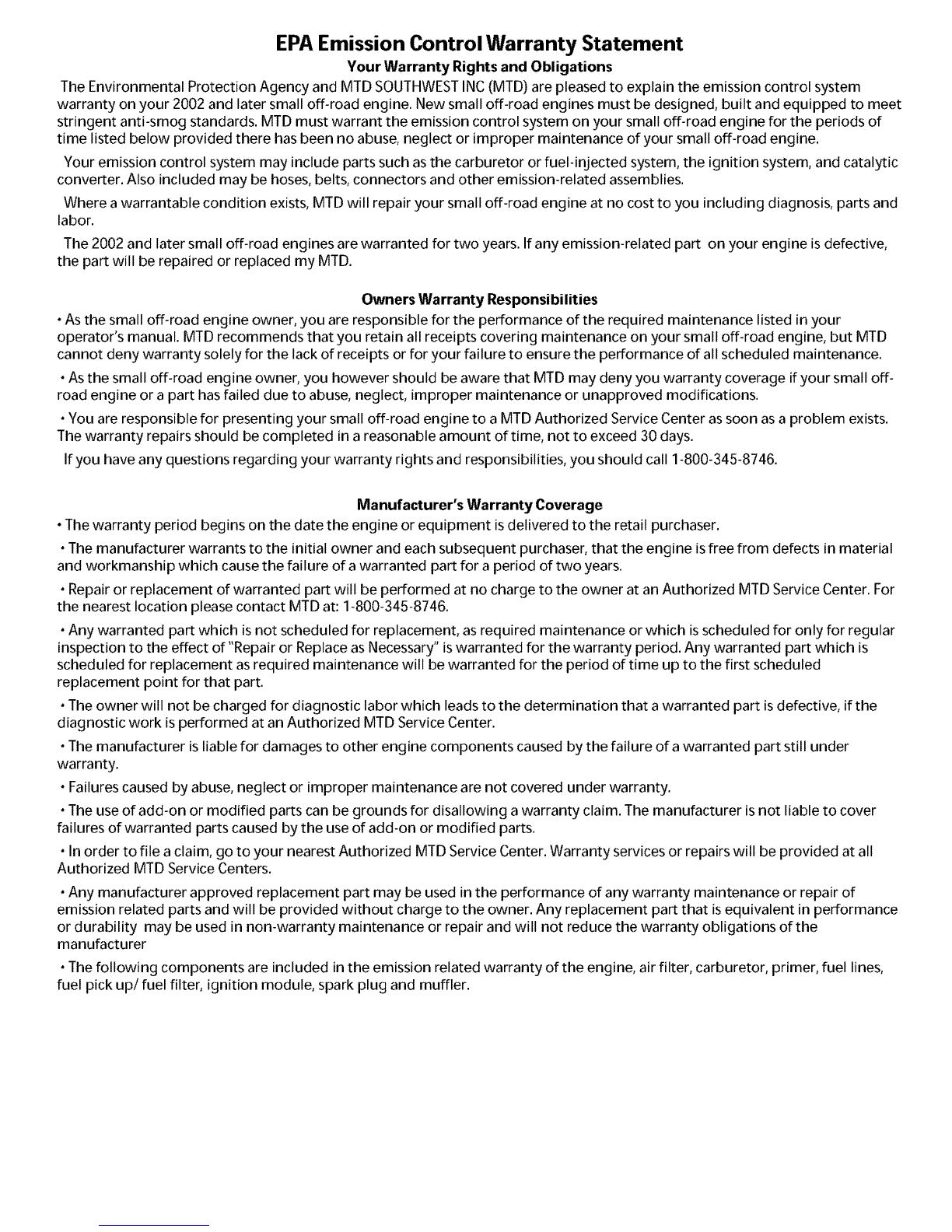 EPA Emission Control Warranty Statement
Your Warranty Rights and Obligations

The Environmental Protection Agency and MTD SOUTHWEST INC (MTD) are pleased to explain the emission control system warranty on your 2002 and later small off-road engine. New small off-road engines must be designed, built and equipped to meet stringent anti-smog standards. MTD must warrant the emission control system on your small off-road engine for the periods of time listed below provided there has been no abuse, neglect or improper maintenance of your small off-road engine.

Your emission control system may include parts such as the carburetor or fuel-injected system, the ignition system, and catalytic converter. Also included may be hoses, belts, connectors and other emission-related assemblies.

Where a warrantable condition exists, MTD will repair your small off-road engine at no cost to you including diagnosis, parts and labor.

The 2002 and later small off-road engines are warranted for two years. If any emission-related part on your engine is defective, the part will be repaired or replaced my MTD.

Owners Warranty Responsibilities

• As the small off-road engine owner, you are responsible for the performance of the required maintenance listed in your operator's manual. MTD recommends that you retain all receipts covering maintenance on your small off-road engine, but MTD cannot deny warranty solely for the lack of receipts or for your failure to ensure the performance of all scheduled maintenance.

• As the small off-road engine owner, you however should be aware that MTD may deny you warranty coverage if your small off-road engine or a part has failed due to abuse, neglect, improper maintenance or unapproved modifications.

• You are responsible for presenting your small off-road engine to a MTD Authorized Service Center as soon as a problem exists. The warranty repairs should be completed in a reasonable amount of time, not to exceed 30 days.

If you have any questions regarding your warranty rights and responsibilities, you should call 1-800-345-8746.

Manufacturer's Warranty Coverage

• The warranty period begins on the date the engine or equipment is delivered to the retail purchaser.

• The manufacturer warrants to the initial owner and each subsequent purchaser, that the engine is free from defects in material and workmanship which cause the failure of a warranted part for a period of two years.

• Repair or replacement of warranted part will be performed at no charge to the owner at an Authorized MTD Service Center. For the nearest location please contact MTD at: 1-800-345-8746.

• Any warranted part which is not scheduled for replacement, as required maintenance or which is scheduled for only for regular inspection to the effect of "Repair or Replace as Necessary" is warranted for the warranty period. Any warranted part which is scheduled for replacement as required maintenance will be warranted for the period of time up to the first scheduled replacement point for that part.

• The owner will not be charged for diagnostic labor which leads to the determination that a warranted part is defective, if the diagnostic work is performed at an Authorized MTD Service Center.

• The manufacturer is liable for damages to other engine components caused by the failure of a warranted part still under warranty.

• Failures caused by abuse, neglect or improper maintenance are not covered under warranty.

• The use of add-on or modified parts can be grounds for disallowing a warranty claim. The manufacturer is not liable to cover failures of warranted parts caused by the use of add-on or modified parts.

• In order to file a claim, go to your nearest Authorized MTD Service Center. Warranty services or repairs will be provided at all Authorized MTD Service Centers.

• Any manufacturer approved replacement part may be used in the performance of any warranty maintenance or repair of emission related parts and will be provided without charge to the owner. Any replacement part that is equivalent in performance or durability may be used in non-warranty maintenance or repair and will not reduce the warranty obligations of the manufacturer

• The following components are included in the emission related warranty of the engine, air filter, carburetor, primer, fuel lines, fuel pick up/ fuel filter, ignition module, spark plug and muffler.